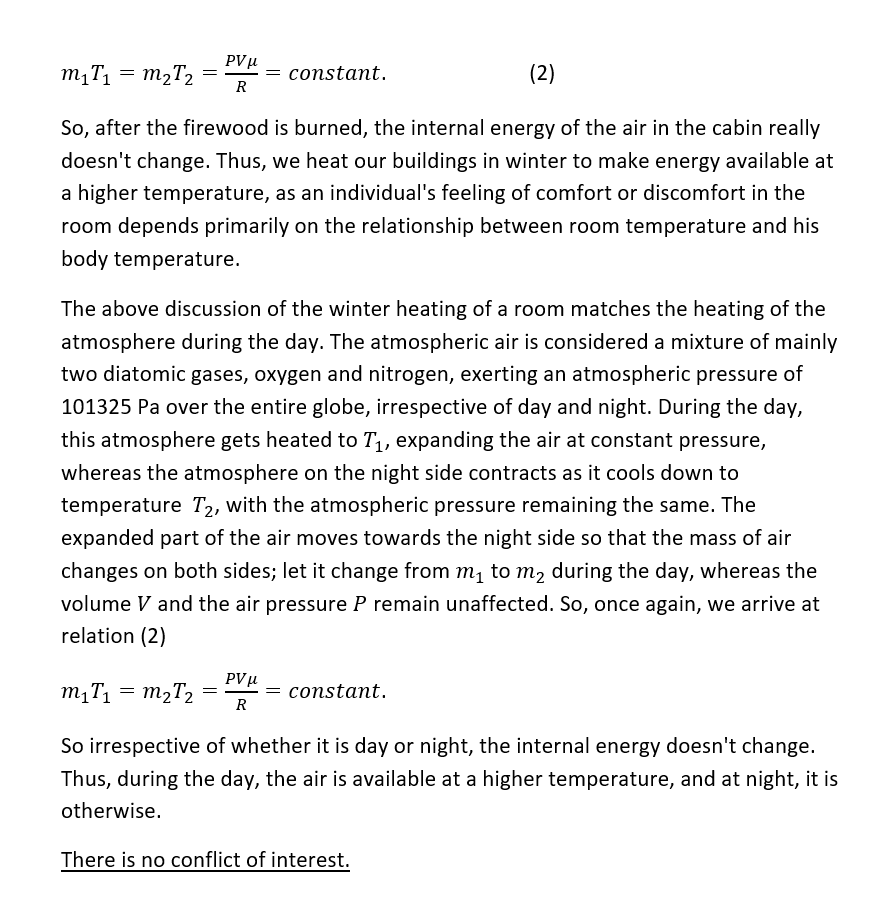 $m_1T_1 = m_2T_2 = \frac{PV\mu}{R} = constant.$ (2)

So, after the firewood is burned, the internal energy of the air in the cabin really doesn't change. Thus, we heat our buildings in winter to make energy available at a higher temperature, as an individual's feeling of comfort or discomfort in the room depends primarily on the relationship between room temperature and his body temperature.

The above discussion of the winter heating of a room matches the heating of the atmosphere during the day. The atmospheric air is considered a mixture of mainly two diatomic gases, oxygen and nitrogen, exerting an atmospheric pressure of 101325 Pa over the entire globe, irrespective of day and night. During the day, this atmosphere gets heated to $T_1$, expanding the air at constant pressure, whereas the atmosphere on the night side contracts as it cools down to temperature $T_2$, with the atmospheric pressure remaining the same. The expanded part of the air moves towards the night side so that the mass of air changes on both sides; let it change from $m_1$ to $m_2$ during the day, whereas the volume $V$ and the air pressure $P$ remain unaffected. So, once again, we arrive at relation (2)

$m_1T_1 = m_2T_2 = \frac{PV\mu}{R} = constant.$

So irrespective of whether it is day or night, the internal energy doesn't change. Thus, during the day, the air is available at a higher temperature, and at night, it is otherwise.

There is no conflict of interest.